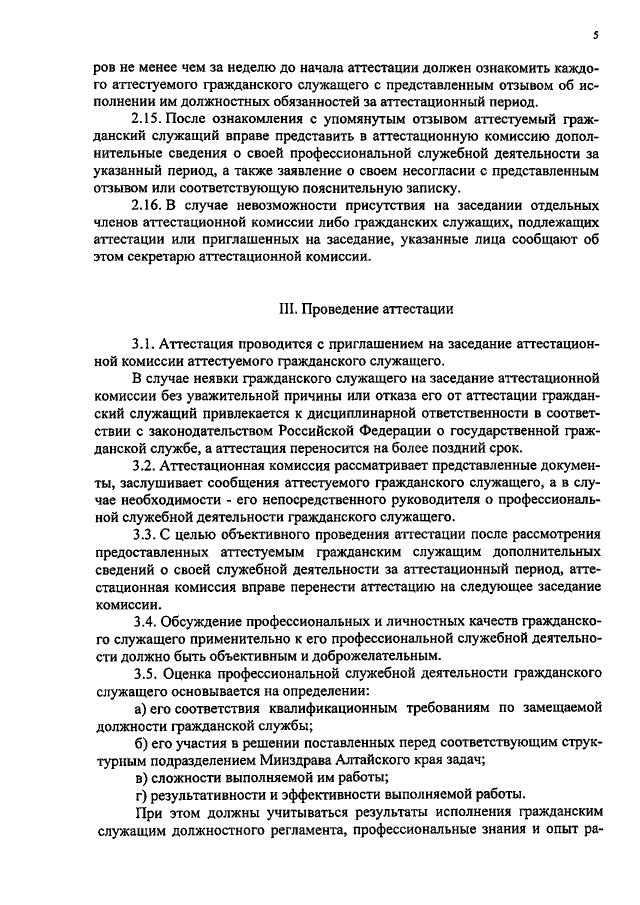 5

ров не менее чем за неделю до начала аттестации должен ознакомить каждого аттестуемого гражданского служащего с представленным отзывом об исполнении им должностных обязанностей за аттестационный период.

2.15. После ознакомления с упомянутым отзывом аттестуемый гражданский служащий вправе представить в аттестационную комиссию дополнительные сведения о своей профессиональной служебной деятельности за указанный период, а также заявление о своем несогласии с представленным отзывом или соответствующую пояснительную записку.

2.16. В случае невозможности присутствия на заседании отдельных членов аттестационной комиссии либо гражданских служащих, подлежащих аттестации или приглашенных на заседание, указанные лица сообщают об этом секретарю аттестационной комиссии.

III. Проведение аттестации

3.1. Аттестация проводится с приглашением на заседание аттестационной комиссии аттестуемого гражданского служащего.

В случае неявки гражданского служащего на заседание аттестационной комиссии без уважительной причины или отказа его от аттестации гражданский служащий привлекается к дисциплинарной ответственности в соответствии с законодательством Российской Федерации о государственной гражданской службе, а аттестация переносится на более поздний срок.

3.2. Аттестационная комиссия рассматривает представленные документы, заслушивает сообщения аттестуемого гражданского служащего, а в случае необходимости - его непосредственного руководителя о профессиональной служебной деятельности гражданского служащего.

3.3. С целью объективного проведения аттестации после рассмотрения предоставленных аттестуемым гражданским служащим дополнительных сведений о своей служебной деятельности за аттестационный период, аттестационная комиссия вправе перенести аттестацию на следующее заседание комиссии.

3.4. Обсуждение профессиональных и личностных качеств гражданского служащего применительно к его профессиональной служебной деятельности должно быть объективным и доброжелательным.

3.5. Оценка профессиональной служебной деятельности гражданского служащего основывается на определении:

а) его соответствия квалификационным требованиям по замещаемой должности гражданской службы;

б) его участия в решении поставленных перед соответствующим структурным подразделением Минздрава Алтайского края задач;

в) сложности выполняемой им работы;

г) результативности и эффективности выполняемой работы.

При этом должны учитываться результаты исполнения гражданским служащим должностного регламента, профессиональные знания и опыт ра-